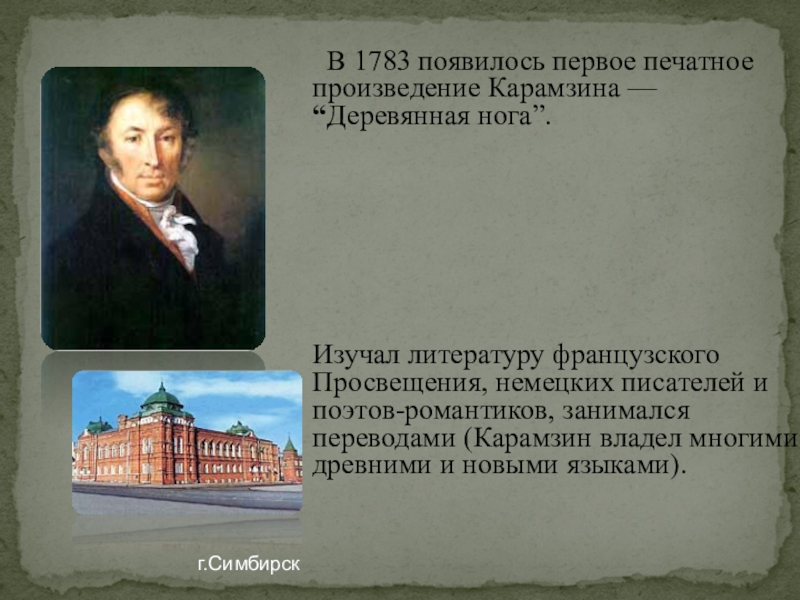 В 1783 появилось первое печатное произведение Карамзина — “Деревянная нога”.

Изучал литературу французского Просвещения, немецких писателей и поэтов-романтиков, занимался переводами (Карамзин владел многими древними и новыми языками).

г.Симбирск